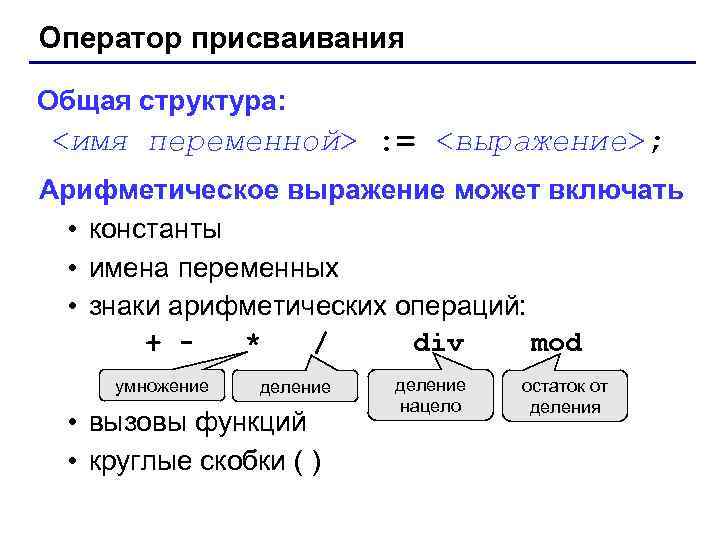 Оператор присваивания

Общая структура:

<имя переменной> := <выражение>;

Арифметическое выражение может включать

• константы
• имена переменных
• знаки арифметических операций:

+ - * / div mod

умножение

деление

деление нацело

остаток от деления

• вызовы функций
• круглые скобки ( )